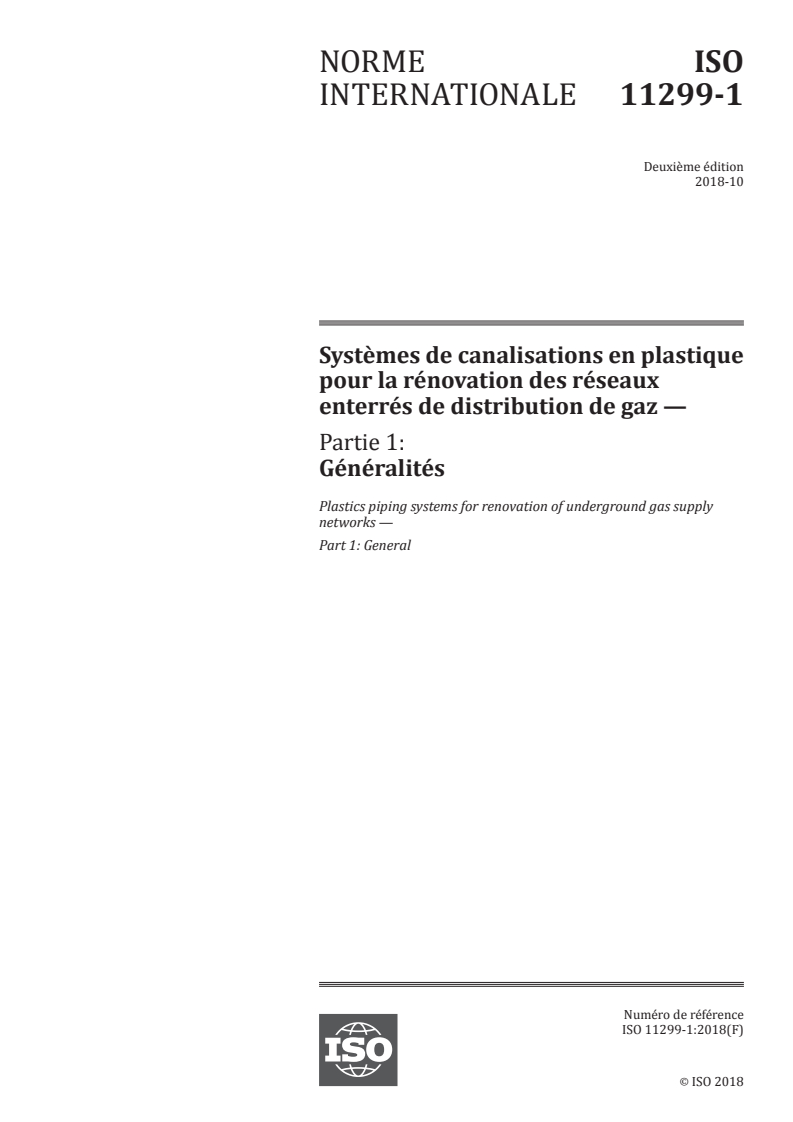 NORME INTERNATIONALE

ISO 11299-1

Deuxième édition
2018-10

Systèmes de canalisations en plastique pour la rénovation des réseaux enterrés de distribution de gaz —

Partie 1:
Généralités

Plastics piping systems for renovation of underground gas supply networks —

Part 1: General

ISO

Numéro de référence
ISO 11299-1:2018(F)

© ISO 2018